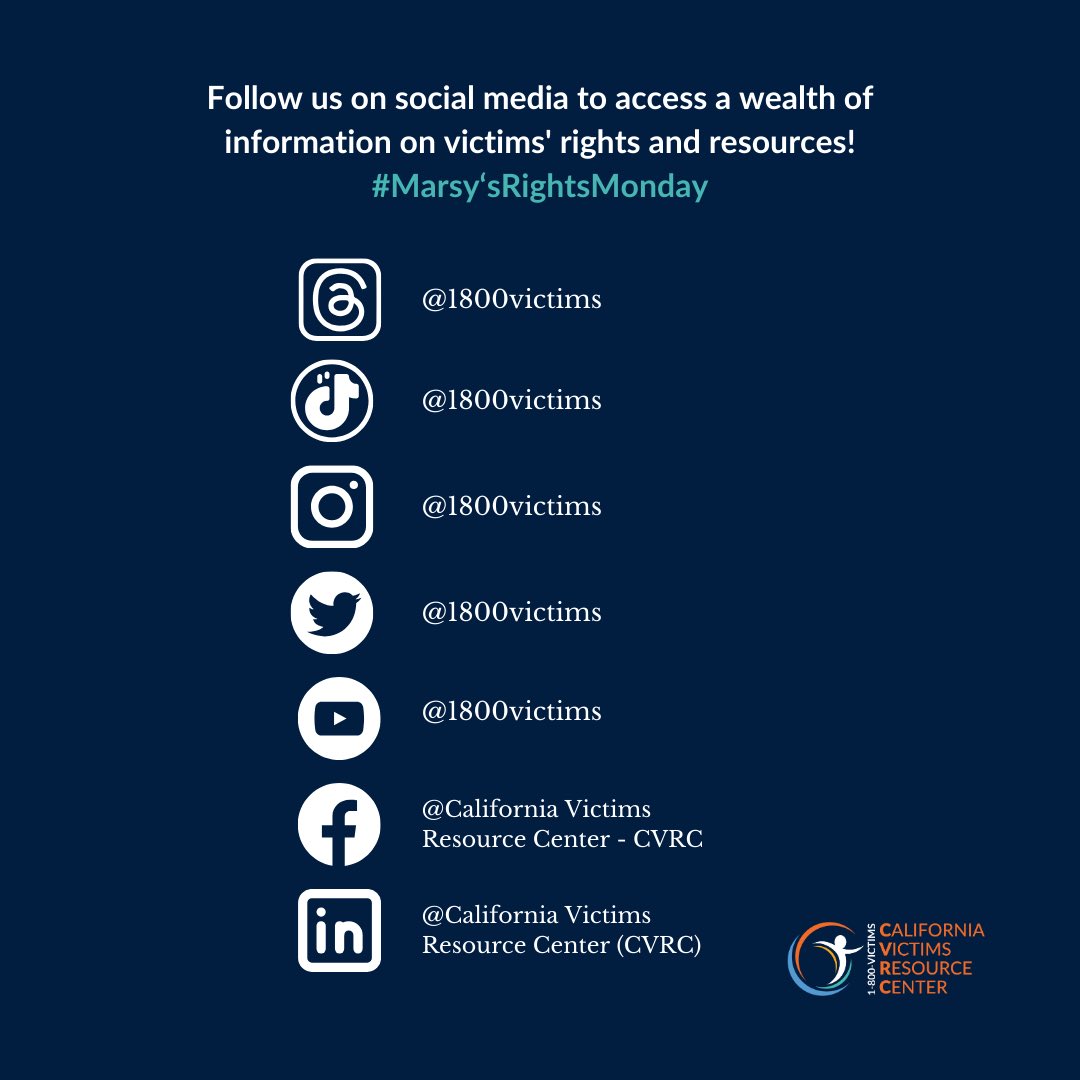 Follow us on social media to access a wealth of information on victims' rights and resources!
#Marsy‘sRightsMonday

@1800victims

@1800victims

@1800victims

@1800victims

@1800victims

@California Victims Resource Center - CVRC

@California Victims Resource Center (CVRC)

1-800-VICTIMS
CALIFORNIA
VICTIMS
RESOURCE
CENTER